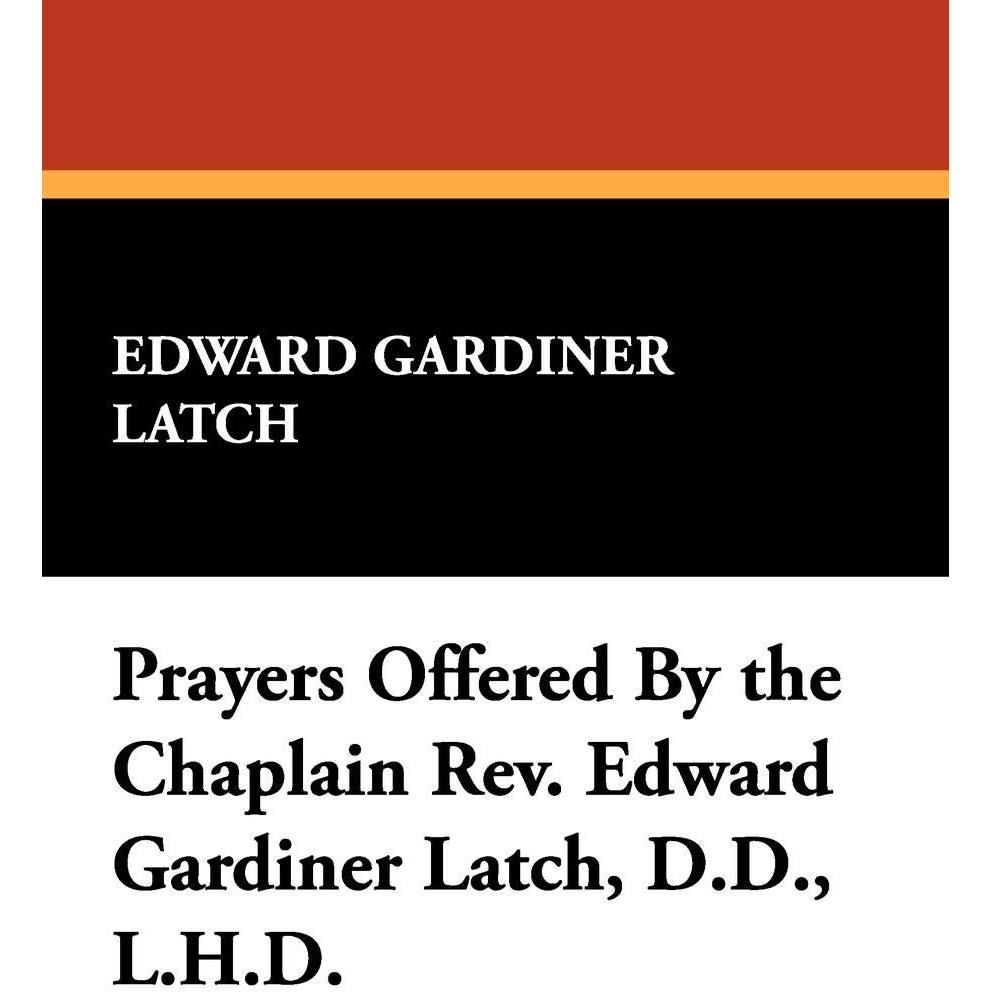 EDWARD GARDINER LATCH

Prayers Offered By the Chaplain Rev. Edward Gardiner Latch, D.D., L.H.D.